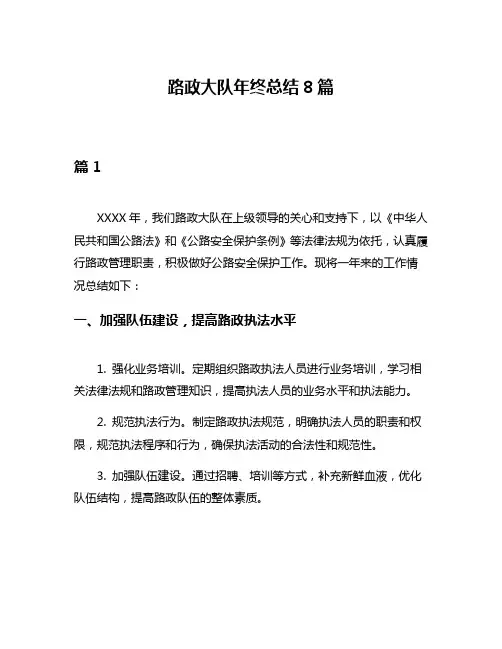 路政大队年终总结 8 篇

篇 1

XXXX 年，我们路政大队在上级领导的关心和支持下，以《中华人民共和国公路法》和《公路安全保护条例》等法律法规为依托，认真履行路政管理职责，积极做好公路安全保护工作。现将一年来的工作情况总结如下：

一、加强队伍建设，提高路政执法水平

1. 强化业务培训。定期组织路政执法人员进行业务培训，学习相关法律法规和路政管理知识，提高执法人员的业务水平和执法能力。

2. 规范执法行为。制定路政执法规范，明确执法人员的职责和权限，规范执法程序和行为，确保执法活动的合法性和规范性。

3. 加强队伍建设。通过招聘、培训等方式，补充新鲜血液，优化队伍结构，提高路政队伍的整体素质。